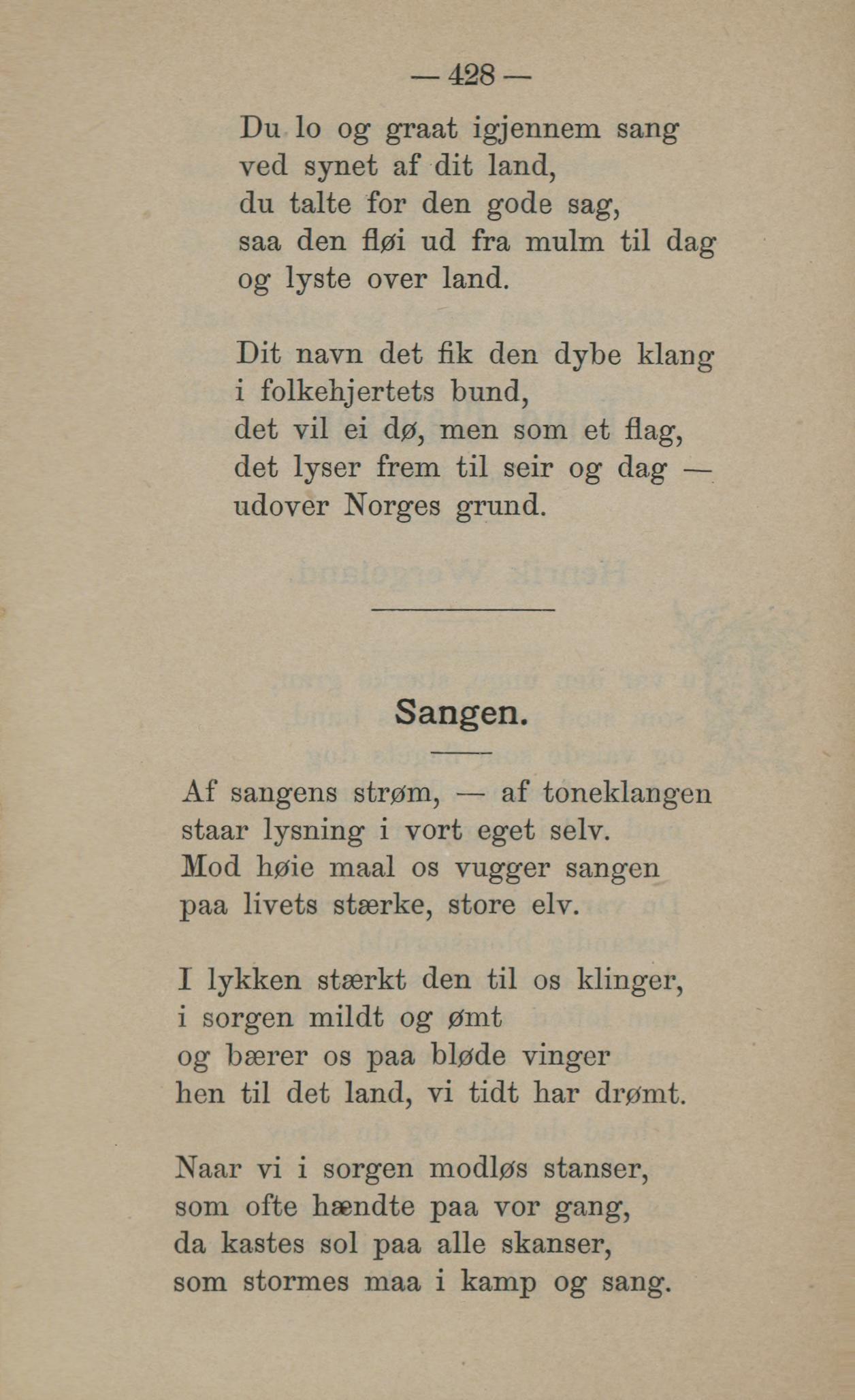 — 428 —

Du lo og graat igjennem sang
ved synet af dit land,
du talte for den gode sag,
saa den fløi ud fra mulm til dag
og lyste over land.

Dit navn det fik den dybe klang
i folkehjertets bund,
det vil ei dø, men som et flag,
det lyser frem til seir og dag —
udover Norges grund.

Sangen.

Af sangens strøm, — af toneklangen
staar lysning i vort eget selv.
Mod høie maal os vugger sangen
paa livets stærke, store elv.

I lykken stærkt den til os klinger,
i sorgen mildt og ømt
og bærer os paa bløde vinger
hen til det land, vi tidt har drømt.

Naar vi i sorgen modløs stanser,
som ofte hændte paa vor gang,
da kastes sol paa alle skanser,
som stormes maa i kamp og sang.